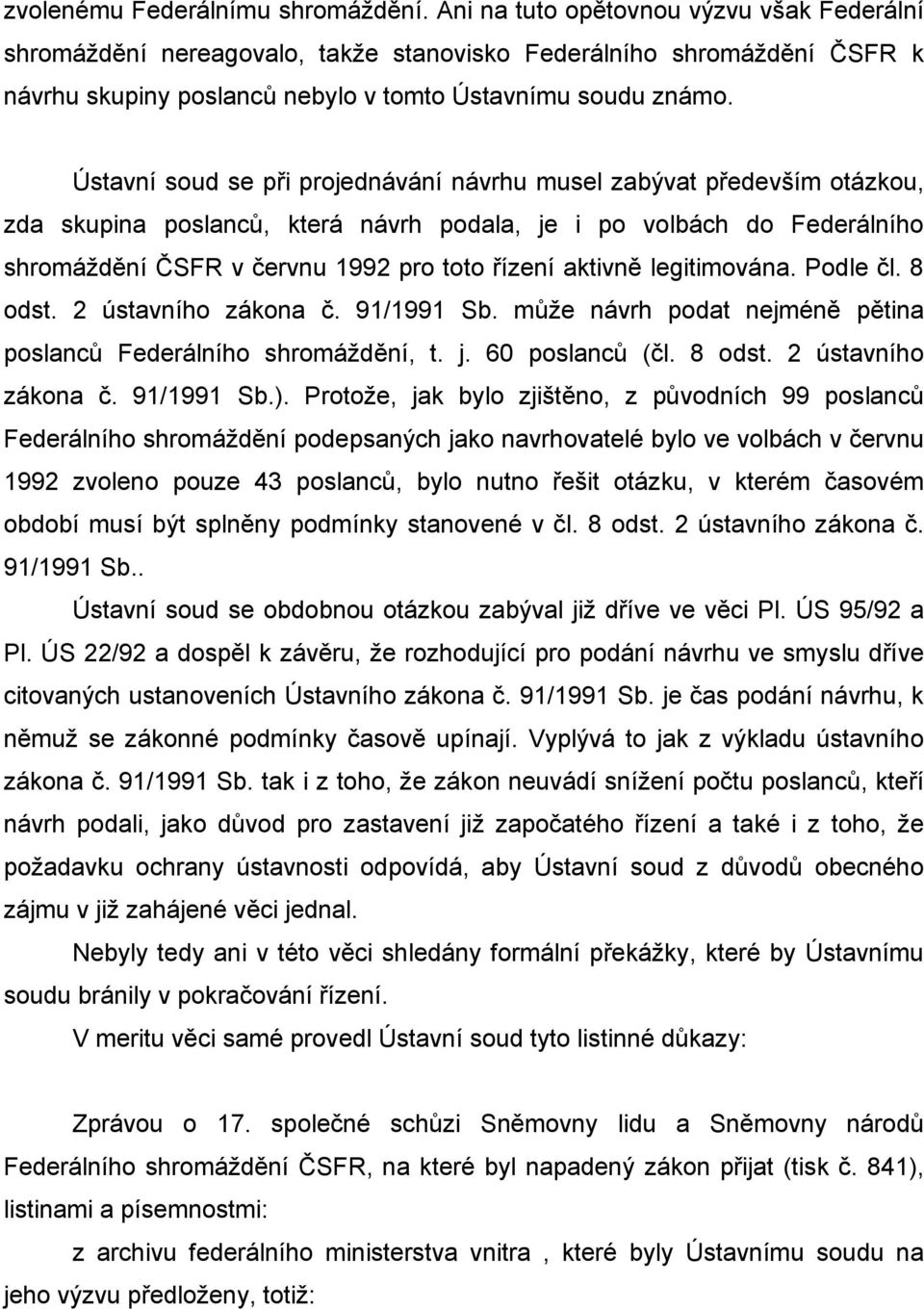 zvolenému Federálnímu shromáždění. Ani na tuto opětovnou výzvu však Federální shromáždění nereagovalo, takže stanovisko Federálního shromáždění ČSFR k návrhu skupiny poslanců nebylo v tomto Ústavnímu soudu známo.

Ústavní soud se při projednávání návrhu musel zabývat především otázkou, zda skupina poslanců, která návrh podala, je i po volbách do Federálního shromáždění ČSFR v červnu 1992 pro toto řízení aktivně legitimována. Podle čl. 8 odst. 2 ústavního zákona č. 91/1991 Sb. může návrh podat nejméně pětina poslanců Federálního shromáždění, t. j. 60 poslanců (čl. 8 odst. 2 ústavního zákona č. 91/1991 Sb.). Protože, jak bylo zjištěno, z původních 99 poslanců Federálního shromáždění podepsaných jako navrhovatelé bylo ve volbách v červnu 1992 zvoleno pouze 43 poslanců, bylo nutno řešit otázku, v kterém časovém období musí být splněny podmínky stanovené v čl. 8 odst. 2 ústavního zákona č. 91/1991 Sb..

Ústavní soud se obdobnou otázkou zabýval již dříve ve věci Pl. ÚS 95/92 a Pl. ÚS 22/92 a dospěl k závěru, že rozhodující pro podání návrhu ve smyslu dříve citovaných ustanoveních Ústavního zákona č. 91/1991 Sb. je čas podání návrhu, k němuž se zákonné podmínky časově upínají. Vyplývá to jak z výkladu ústavního zákona č. 91/1991 Sb. tak i z toho, že zákon neuvádí snížení počtu poslanců, kteří návrh podali, jako důvod pro zastavení již započatého řízení a také i z toho, že požadavku ochrany ústavnosti odpovídá, aby Ústavní soud z důvodů obecného zájmu v již zahájené věci jednal.

Nebyly tedy ani v této věci shledány formální překážky, které by Ústavnímu soudu bránily v pokračování řízení.

V meritu věci samé provedl Ústavní soud tyto listinné důkazy:

Zprávou o 17. společné schůzi Sněmovny lidu a Sněmovny národů Federálního shromáždění ČSFR, na které byl napadený zákon přijat (tisk č. 841), listinami a písemnostmi:

z archivu federálního ministerstva vnitra , které byly Ústavnímu soudu na jeho výzvu předloženy, totiž: